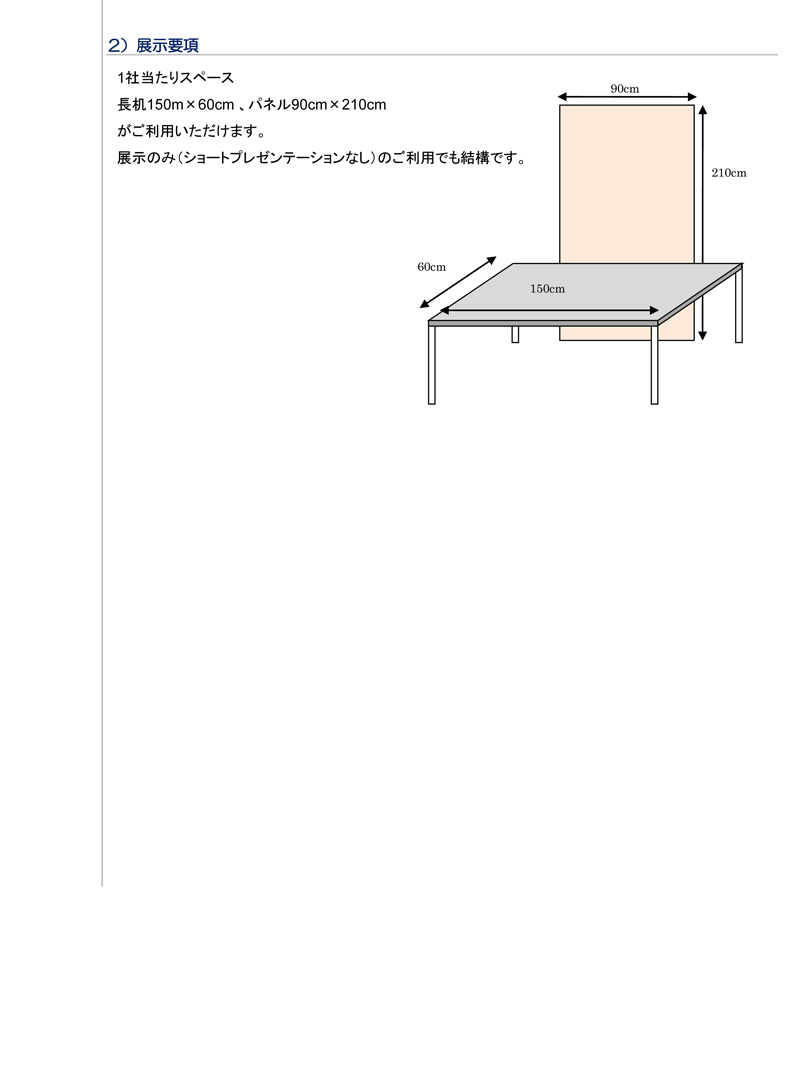 2）展示要項

1社当たりスペース

長机150m×60cm 、パネル90cm×210cm

がご利用いただけます。

展示のみ（ショートプレゼンテーションなし）のご利用でも結構です。

90cm

210cm

60cm

150cm